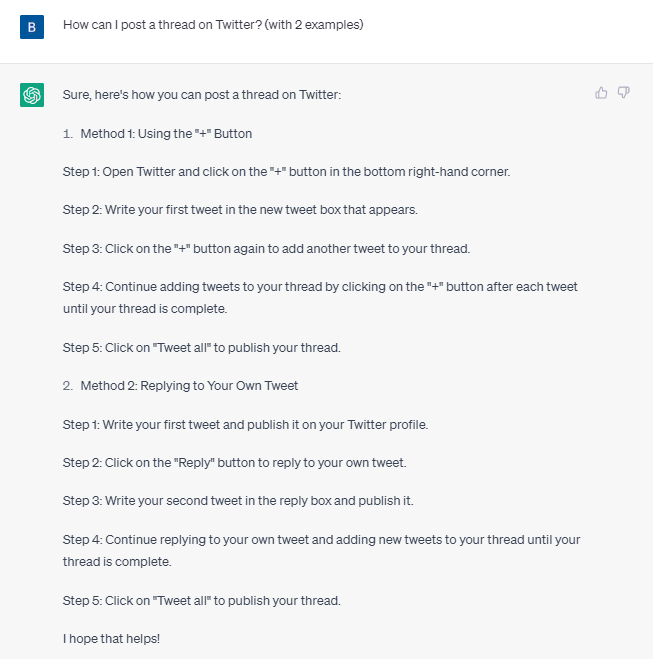 B

How can I post a thread on Twitter? (with 2 examples)

Sure, here's how you can post a thread on Twitter:

1. Method 1: Using the "+" Button

Step 1: Open Twitter and click on the "+" button in the bottom right-hand corner.

Step 2: Write your first tweet in the new tweet box that appears.

Step 3: Click on the "+" button again to add another tweet to your thread.

Step 4: Continue adding tweets to your thread by clicking on the "+" button after each tweet until your thread is complete.

Step 5: Click on "Tweet all" to publish your thread.

2. Method 2: Replying to Your Own Tweet

Step 1: Write your first tweet and publish it on your Twitter profile.

Step 2: Click on the "Reply" button to reply to your own tweet.

Step 3: Write your second tweet in the reply box and publish it.

Step 4: Continue replying to your own tweet and adding new tweets to your thread until your thread is complete.

Step 5: Click on "Tweet all" to publish your thread.

I hope that helps!